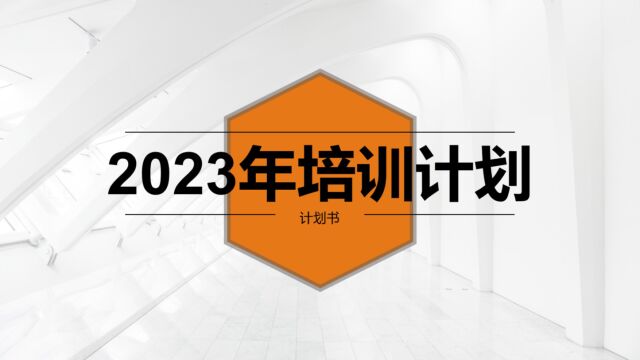 2023年培训计划

计划书